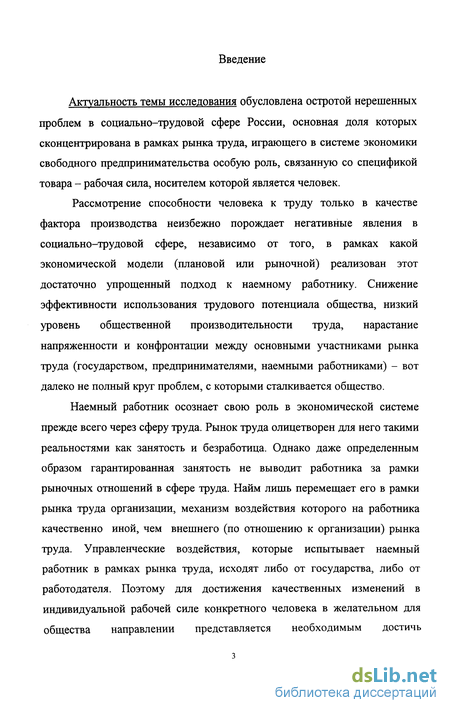 Введение

Актуальность темы исследования обусловлена остротой нерешенных проблем в социально–трудовой сфере России, основная доля которых сконцентрирована в рамках рынка труда, играющего в системе экономики свободного предпринимательства особую роль, связанную со спецификой товара – рабочая сила, носителем которой является человек.

Рассмотрение способности человека к труду только в качестве фактора производства неизбежно порождает негативные явления в социально–трудовой сфере, независимо от того, в рамках какой экономической модели (плановой или рыночной) реализован этот достаточно упрощенный подход к наемному работнику. Снижение эффективности использования трудового потенциала общества, низкий уровень общественной производительности труда, нарастание напряженности и конфронтации между основными участниками рынка труда (государством, предпринимателями, наемными работниками) – вот далеко не полный круг проблем, с которыми сталкивается общество.

Наемный работник осознает свою роль в экономической системе прежде всего через сферу труда. Рынок труда олицетворен для него такими реальностями как занятость и безработица. Однако даже определенным образом гарантированная занятость не выводит работника за рамки рыночных отношений в сфере труда. Найм лишь перемещает его в рамки рынка труда организации, механизм воздействия которого на работника качественно иной, чем внешнего (по отношению к организации) рынка труда. Управленческие воздействия, которые испытывает наемный работник в рамках рынка труда, исходят либо от государства, либо от работодателя. Поэтому для достижения качественных изменений в индивидуальной рабочей силе конкретного человека в желательном для общества направлении представляется необходимым достичь

3

dsLib.net
библиотека диссертаций